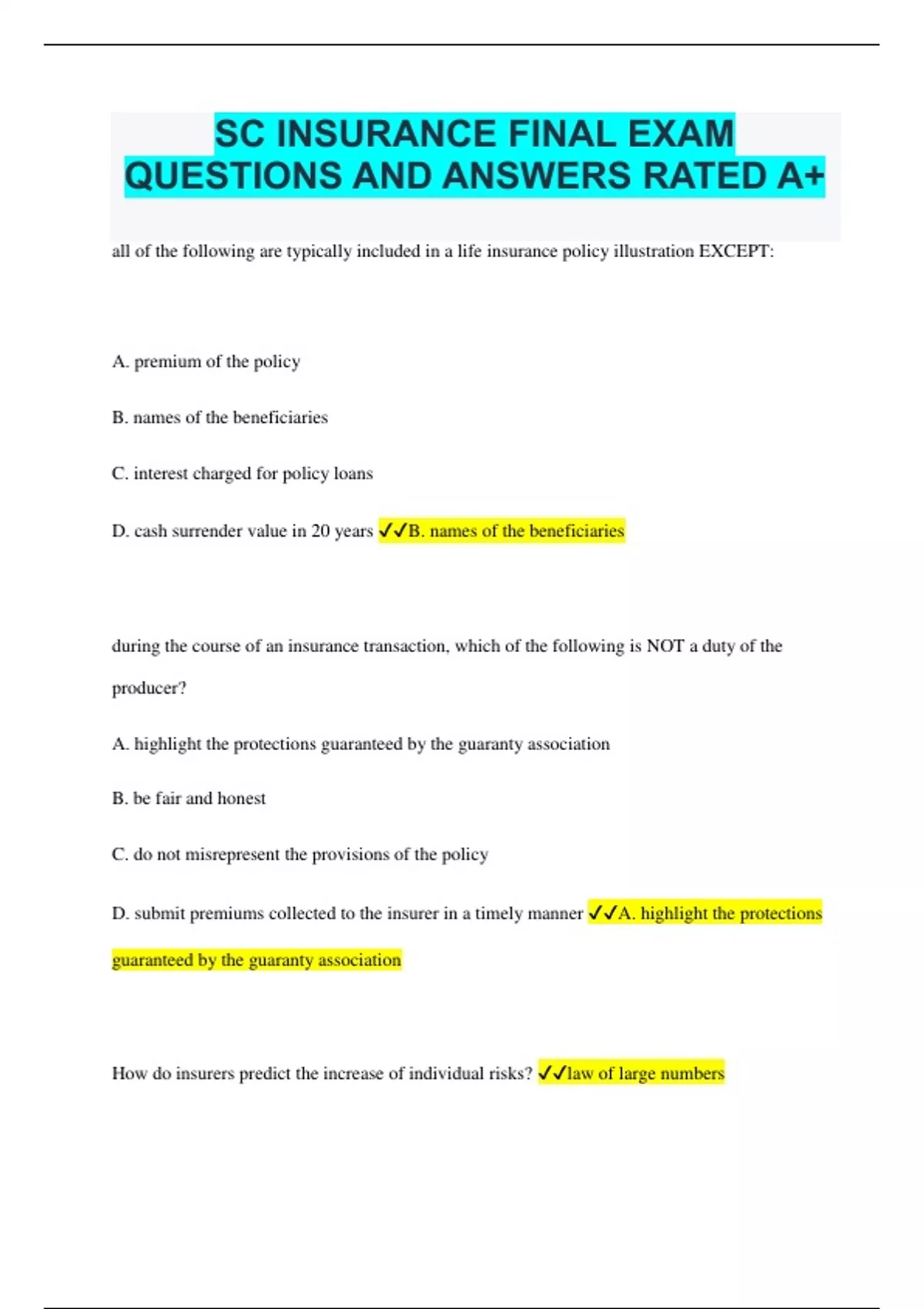 SC INSURANCE FINAL EXAM QUESTIONS AND ANSWERS RATED A+

all of the following are typically included in a life insurance policy illustration EXCEPT:

A. premium of the policy

B. names of the beneficiaries

C. interest charged for policy loans

D. cash surrender value in 20 years ✓✓B. names of the beneficiaries

during the course of an insurance transaction, which of the following is NOT a duty of the producer?

A. highlight the protections guaranteed by the guaranty association

B. be fair and honest

C. do not misrepresent the provisions of the policy

D. submit premiums collected to the insurer in a timely manner ✓✓A. highlight the protections guaranteed by the guaranty association

How do insurers predict the increase of individual risks? ✓✓law of large numbers